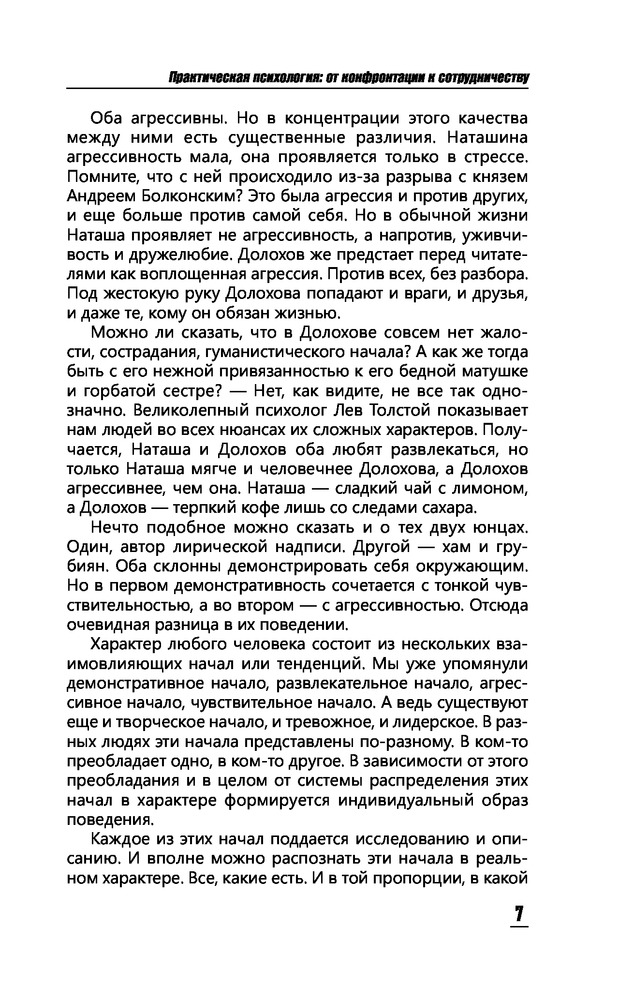 Практическая психология: от конфронтации к сотрудничеству

Оба агрессивны. Но в концентрации этого качества между ними есть существенные различия. Наташина агрессивность мала, она проявляется только в стрессе. Помните, что с ней происходило из-за разрыва с князем Андреем Болконским? Это была агрессия и против других, и еще больше против самой себя. Но в обычной жизни Наташа проявляет не агрессивность, а напротив, уживчивость и дружелюбие. Долохов же предстает перед читателями как воплощенная агрессия. Против всех, без разбора. Под жестокую руку Долохова попадают и враги, и друзья, и даже те, кому он обязан жизнью.

Можно ли сказать, что в Долохове совсем нет жалости, сострадания, гуманистического начала? А как же тогда быть с его нежной привязанностью к его бедной матушке и горбатой сестре? — Нет, как видите, не все так однозначно. Великолепный психолог Лев Толстой показывает нам людей во всех нюансах их сложных характеров. Получается, Наташа и Долохов оба любят развлекаться, но только Наташа мягче и человечнее Долохова, а Долохов агрессивнее, чем она. Наташа — сладкий чай с лимоном, а Долохов — терпкий кофе лишь со следами сахара.

Нечто подобное можно сказать и о тех двух юнцах. Один, автор лирической надписи. Другой — хам и грубиян. Оба склонны демонстрировать себя окружающим. Но в первом демонстративность сочетается с тонкой чувствительностью, а во втором — с агрессивностью. Отсюда очевидная разница в их поведении.

Характер любого человека состоит из нескольких взаимовлияющих начал или тенденций. Мы уже упомянули демонстративное начало, развлекательное начало, агрессивное начало, чувствительное начало. А ведь существуют еще и творческое начало, и тревожное, и лидерское. В разных людях эти начала представлены по-разному. В ком-то преобладает одно, в ком-то другое. В зависимости от этого преобладания и в целом от системы распределения этих начал в характере формируется индивидуальный образ поведения.

Каждое из этих начал поддается исследованию и описанию. И вполне можно распознать эти начала в реальном характере. Все, какие есть. И в той пропорции, в какой

7